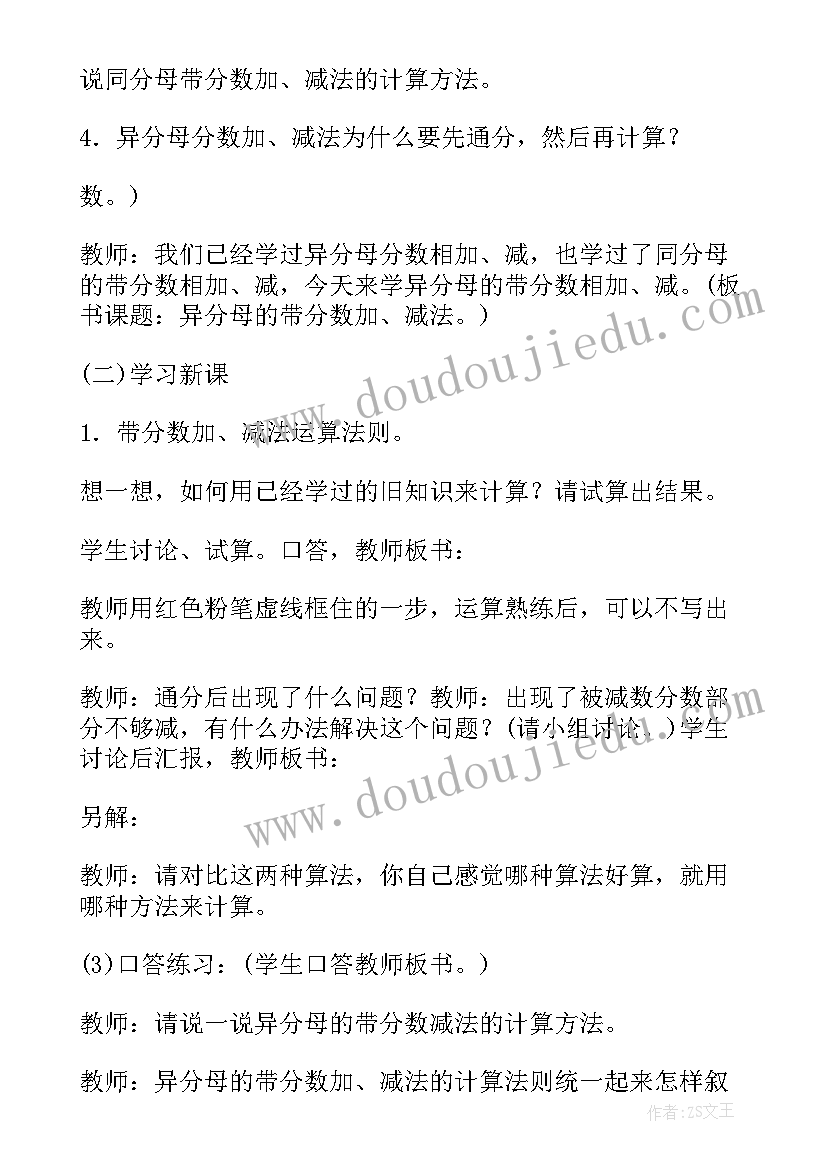 说同分母带分数加、减法的计算方法。

4．异分母分数加、减法为什么要先通分，然后再计算？

数。）

教师：我们已经学过异分母分数相加、减，也学过了同分母的带分数相加、减，今天来学异分母的带分数相加、减。(板书课题：异分母的带分数加、减法。)

(二)学习新课

1．带分数加、减法运算法则。

想一想，如何用已经学过的旧知识来计算？请试算出结果。

学生讨论、试算。口答，教师板书：

教师用红色粉笔虚线框住的一步，运算熟练后，可以不写出来。

教师：通分后出现了什么问题？教师：出现了被减数分数部分不够减，有什么办法解决这个问题？(请小组讨论。)学生讨论后汇报，教师板书：

另解：

教师：请对比这两种算法，你自己感觉哪种算法好算，就用哪种方法来计算。

(3)口答练习：(学生口答教师板书。)

教师：请说一说异分母的带分数减法的计算方法。

教师：异分母的带分数加、减法的计算法则统一起来怎样叙

www.doudoujiedu.com

www.doudoujiedu.com

作者：ZS文王